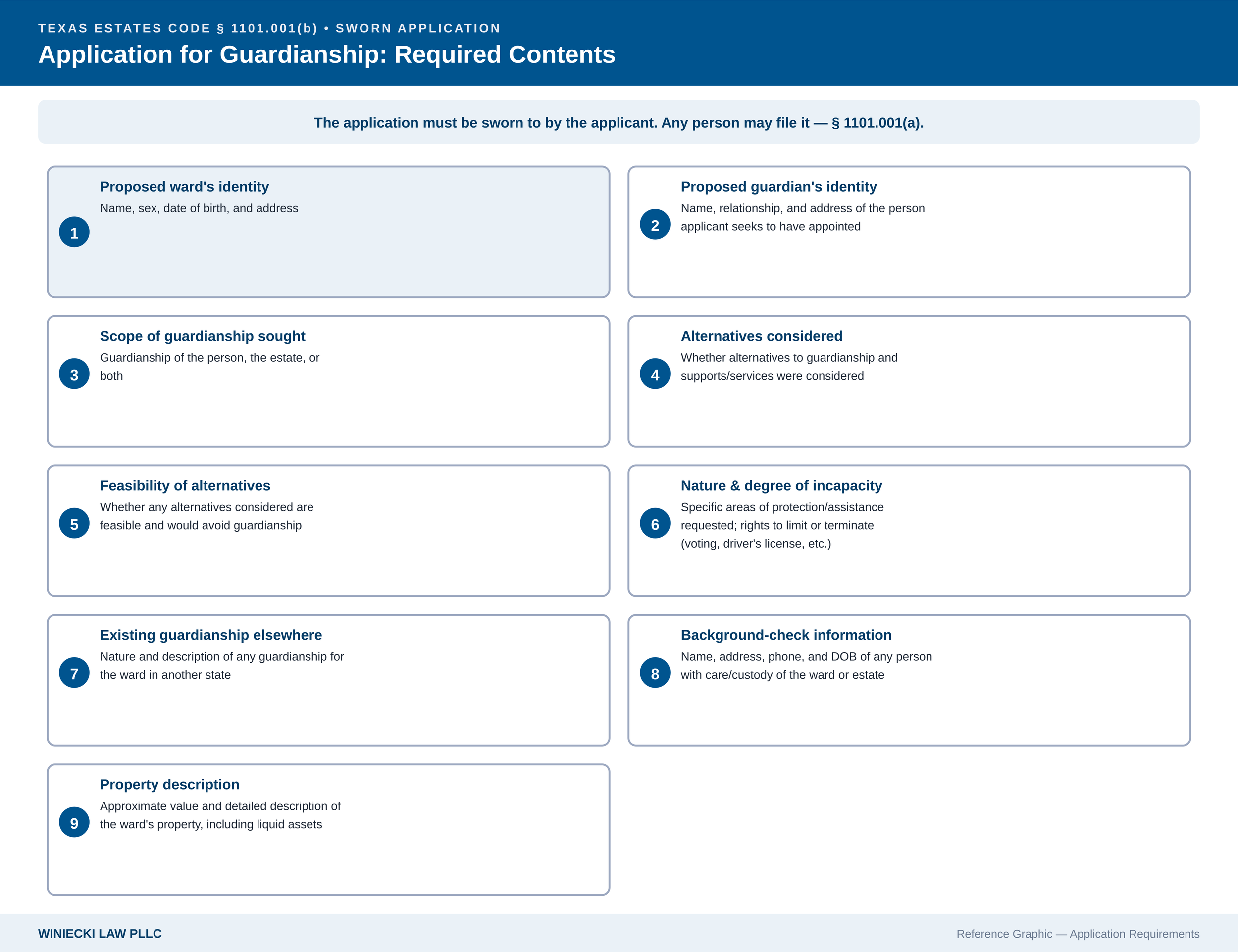 TEXAS ESTATES CODE § 1101.001(b) • SWORN APPLICATION

Application for Guardianship: Required Contents

The application must be sworn to by the applicant. Any person may file it — § 1101.001(a).

1
Proposed ward's identity
Name, sex, date of birth, and address

2
Proposed guardian's identity
Name, relationship, and address of the person applicant seeks to have appointed

3
Scope of guardianship sought
Guardianship of the person, the estate, or both

4
Alternatives considered
Whether alternatives to guardianship and supports/services were considered

5
Feasibility of alternatives
Whether any alternatives considered are feasible and would avoid guardianship

6
Nature & degree of incapacity
Specific areas of protection/assistance requested; rights to limit or terminate (voting, driver's license, etc.)

7
Existing guardianship elsewhere
Nature and description of any guardianship for the ward in another state

8
Background-check information
Name, address, phone, and DOB of any person with care/custody of the ward or estate

9
Property description
Approximate value and detailed description of the ward's property, including liquid assets

WINIECKI LAW PLLC

Reference Graphic — Application Requirements